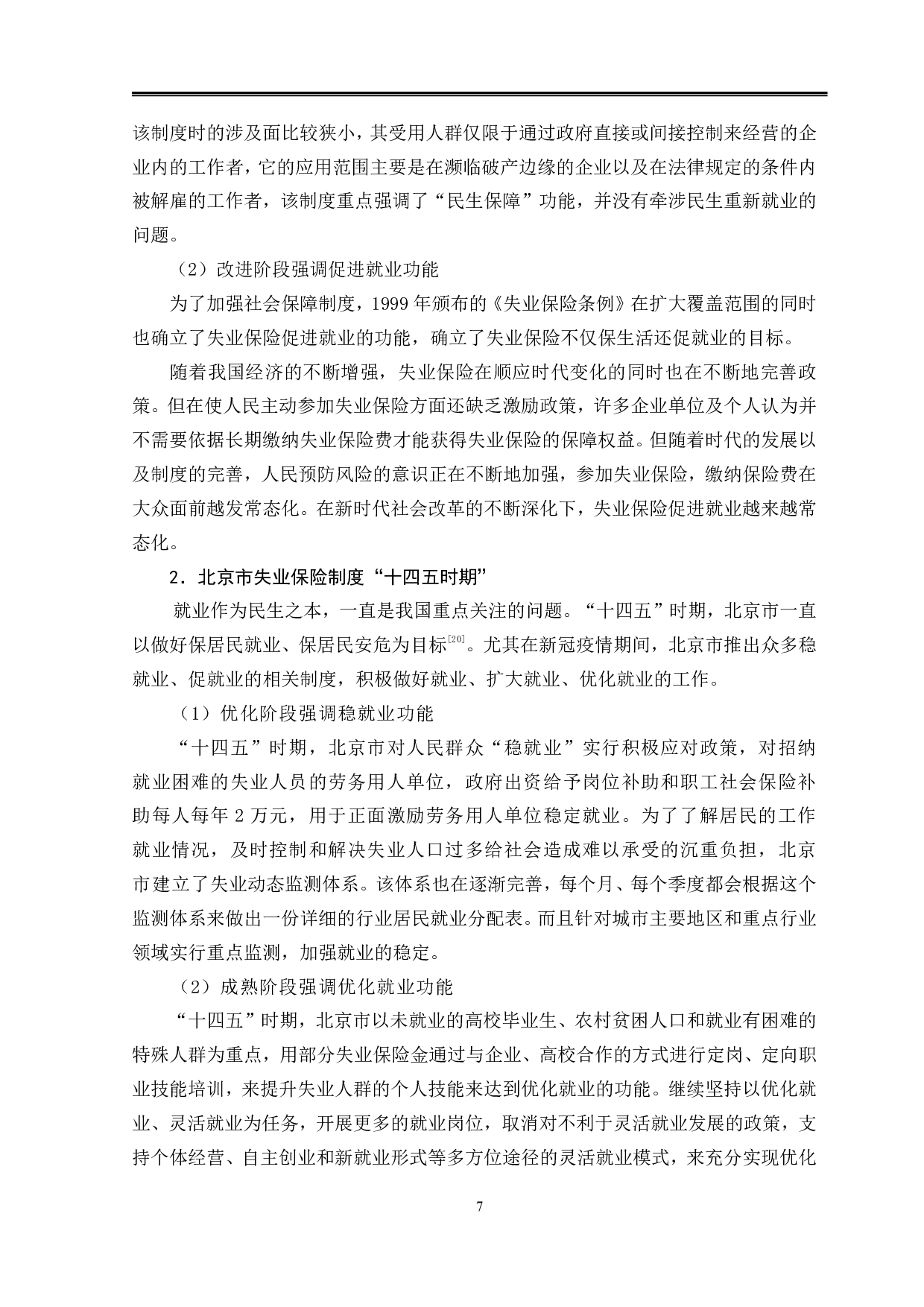 该制度时的涉及面比较狭小，其受用人群仅限于通过政府直接或间接控制来经营的企业内的工作者，它的应用范围主要是在濒临破产边缘的企业以及在法律规定的条件内被解雇的工作者，该制度重点强调了“民生保障”功能，并没有牵涉民生重新就业的问题。

（2）改进阶段强调促进就业功能

为了加强社会保障制度，1999 年颁布的《失业保险条例》在扩大覆盖范围的同时也确立了失业保险促进就业的功能，确立了失业保险不仅保生活还促就业的目标。

随着我国经济的不断增强，失业保险在顺应时代变化的同时也在不断地完善政策。但在使人民主动参加失业保险方面还缺乏激励政策，许多企业单位及个人认为并不需要依据长期缴纳失业保险费才能获得失业保险的保障权益。但随着时代的发展以及制度的完善，人民预防风险的意识正在不断地加强，参加失业保险，缴纳保险费在大众面前越发常态化。在新时代社会改革的不断深化下，失业保险促进就业越来越常态化。

2．北京市失业保险制度“十四五时期”

就业作为民生之本，一直是我国重点关注的问题。“十四五”时期，北京市一直以做好保居民就业、保居民安危为目标$^{[20]}$。尤其在新冠疫情期间，北京市推出众多稳就业、促就业的相关制度，积极做好就业、扩大就业、优化就业的工作。

（1）优化阶段强调稳就业功能

“十四五”时期，北京市对人民群众“稳就业”实行积极应对政策，对招纳就业困难的失业人员的劳务用人单位，政府出资给予岗位补助和职工社会保险补助每人每年 2 万元，用于正面激励劳务用人单位稳定就业。为了了解居民的工作就业情况，及时控制和解决失业人口过多给社会造成难以承受的沉重负担，北京市建立了失业动态监测体系。该体系也在逐渐完善，每个月、每个季度都会根据这个监测体系来做出一份详细的行业居民就业分配表。而且针对城市主要地区和重点行业领域实行重点监测，加强就业的稳定。

（2）成熟阶段强调优化就业功能

“十四五”时期，北京市以未就业的高校毕业生、农村贫困人口和就业有困难的特殊人群为重点，用部分失业保险金通过与企业、高校合作的方式进行定岗、定向职业技能培训，来提升失业人群的个人技能来达到优化就业的功能。继续坚持以优化就业、灵活就业为任务，开展更多的就业岗位，取消对不利于灵活就业发展的政策，支持个体经营、自主创业和新就业形式等多方位途径的灵活就业模式，来充分实现优化

7